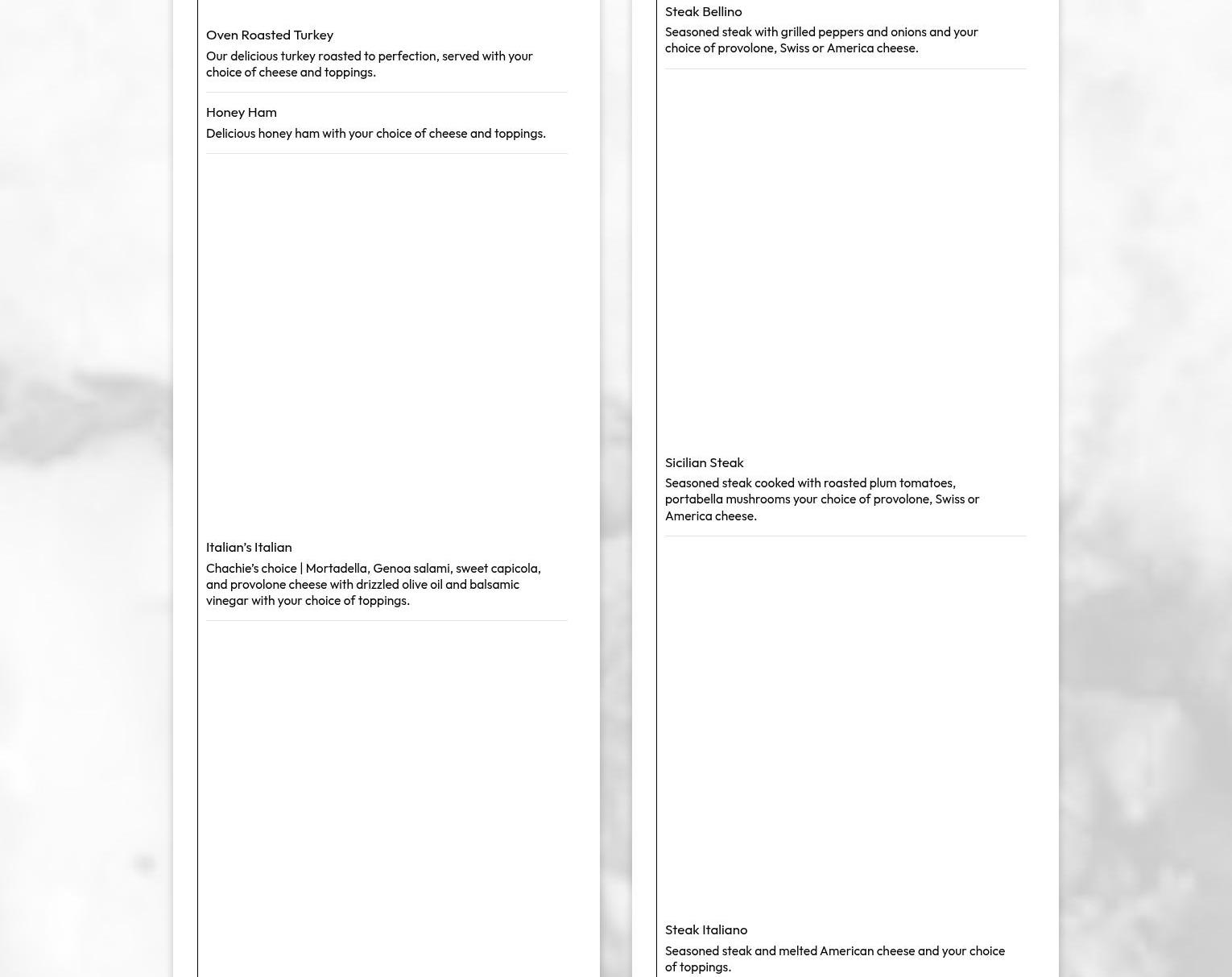 Oven Roasted Turkey
Our delicious turkey roasted to perfection, served with your choice of cheese and toppings.

Honey Ham
Delicious honey ham with your choice of cheese and toppings.

Italian's Italian
Chachie's choice | Mortadella, Genoa salami, sweet capicola, and provolone cheese with drizzled olive oil and balsamic vinegar with your choice of toppings.

Steak Bellino
Seasoned steak with grilled peppers and onions and your choice of provolone, Swiss or America cheese.

Sicilian Steak
Seasoned steak cooked with roasted plum tomatoes, portabella mushrooms your choice of provolone, Swiss or America cheese.

Steak Italiano
Seasoned steak and melted American cheese and your choice of toppings.